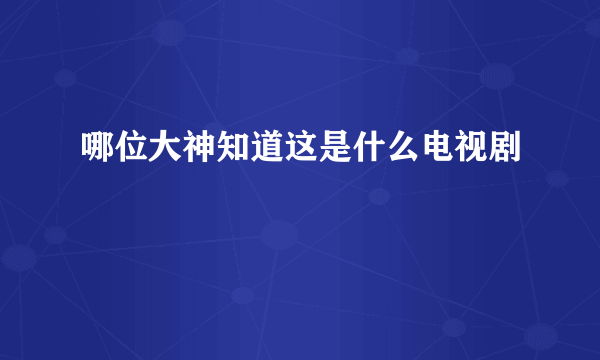 哪位大神知道这是什么电视剧